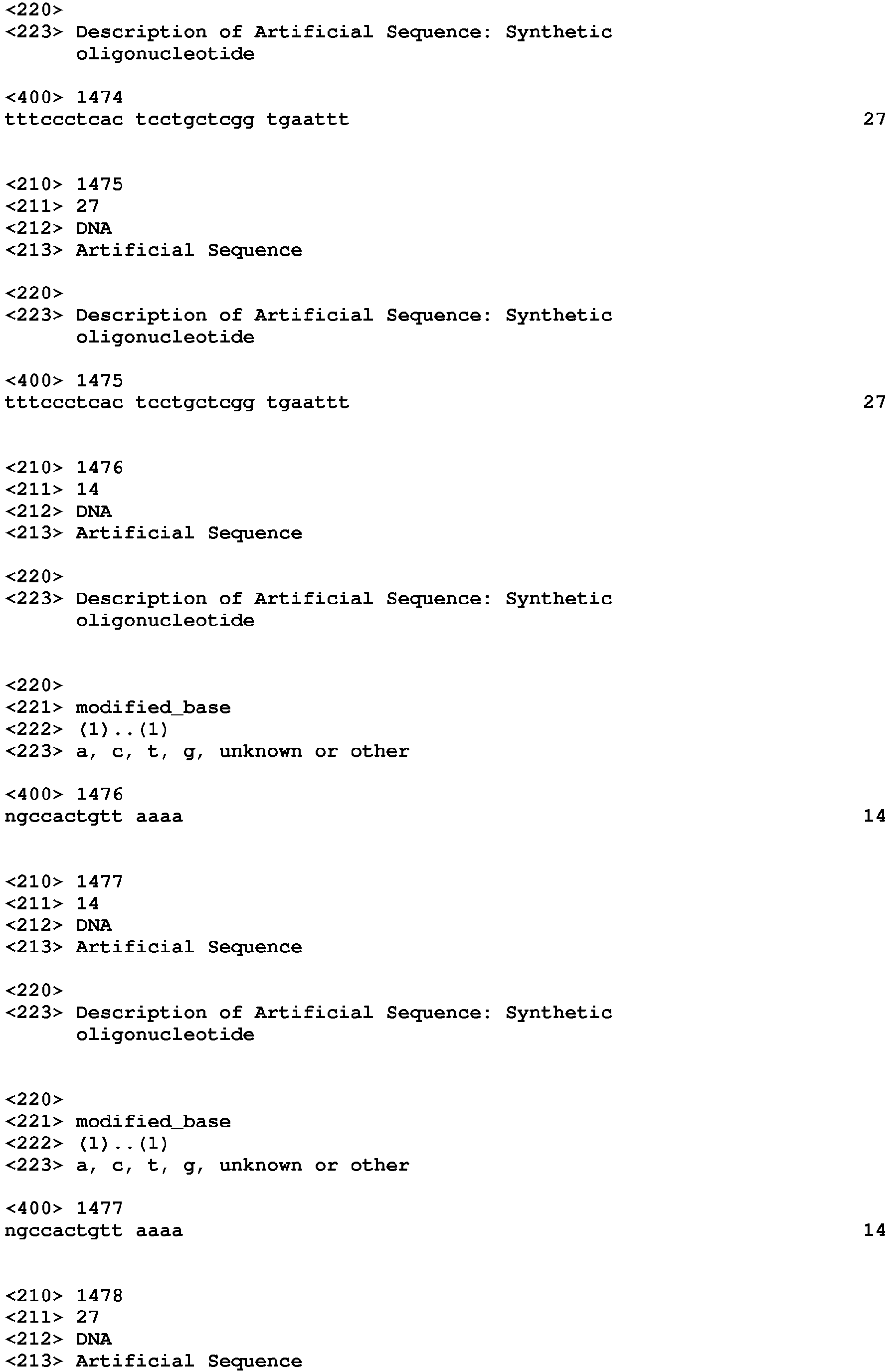 <220>
<223> Description of Artificial Sequence: Synthetic oligonucleotide

<400> 1474
tttccctcac tcctgctcgg tgaattt 27

<210> 1475
<211> 27
<212> DNA
<213> Artificial Sequence

<220>
<223> Description of Artificial Sequence: Synthetic oligonucleotide

<400> 1475
tttccctcac tcctgctcgg tgaattt 27

<210> 1476
<211> 14
<212> DNA
<213> Artificial Sequence

<220>
<223> Description of Artificial Sequence: Synthetic oligonucleotide

<220>
<221> modified_base
<222> (1)..(1)
<223> a, c, t, g, unknown or other

<400> 1476
ngccactgtt aaaa 14

<210> 1477
<211> 14
<212> DNA
<213> Artificial Sequence

<220>
<223> Description of Artificial Sequence: Synthetic oligonucleotide

<220>
<221> modified_base
<222> (1)..(1)
<223> a, c, t, g, unknown or other

<400> 1477
ngccactgtt aaaa 14

<210> 1478
<211> 27
<212> DNA
<213> Artificial Sequence